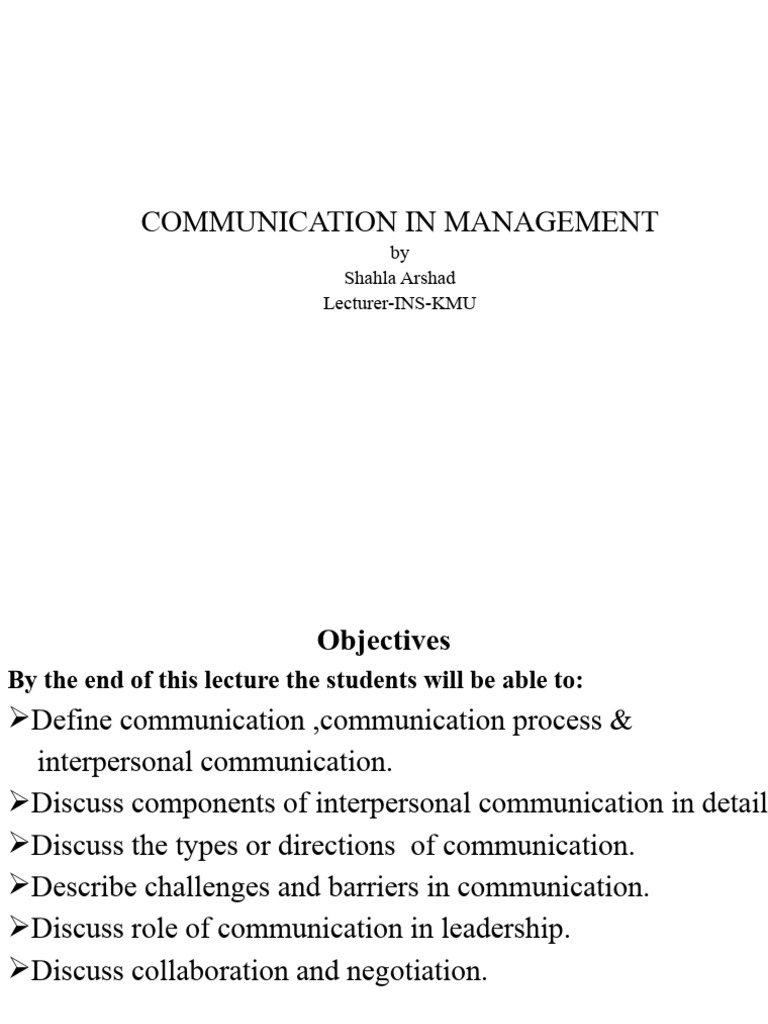 COMMUNICATION IN MANAGEMENT
by
Shahla Arshad
Lecturer-INS-KMU

Objectives

By the end of this lecture the students will be able to:

➢Define communication ,communication process & interpersonal communication.
➢Discuss components of interpersonal communication in detail
➢Discuss the types or directions of communication.
➢Describe challenges and barriers in communication.
➢Discuss role of communication in leadership.
➢Discuss collaboration and negotiation.